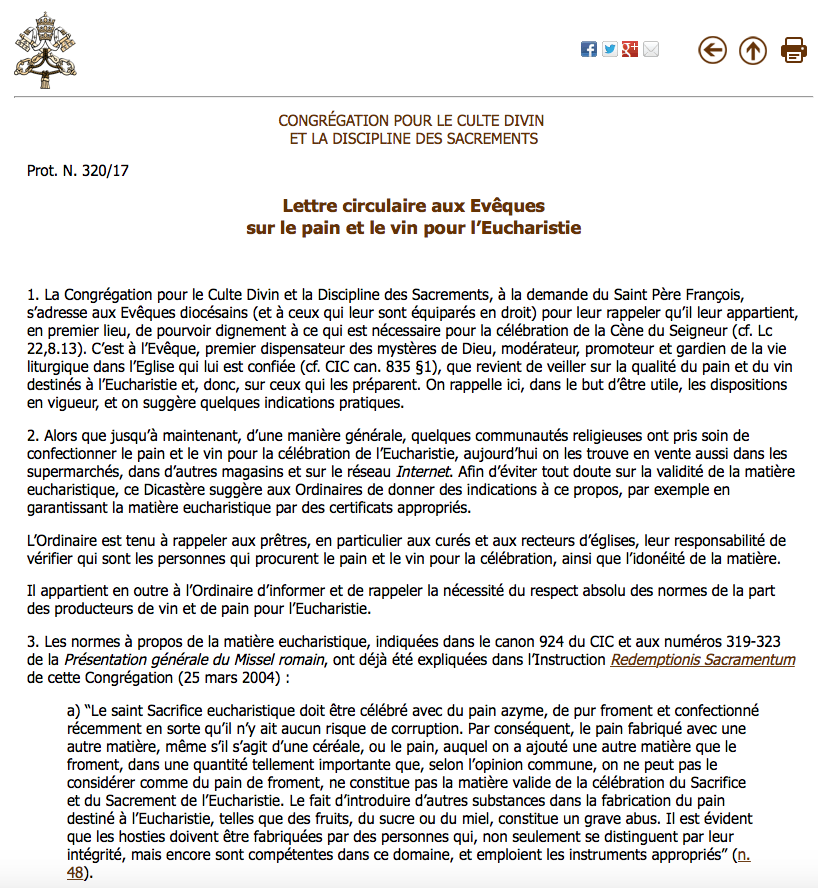 CONGRÉGATION POUR LE CULTE DIVIN
ET LA DISCIPLINE DES SACREMENTS

Prot. N. 320/17

Lettre circulaire aux Evêques
sur le pain et le vin pour l'Eucharistie

1. La Congrégation pour le Culte Divin et la Discipline des Sacrements, à la demande du Saint Père François, s'adresse aux Evêques diocésains (et à ceux qui leur sont équiparés en droit) pour leur rappeler qu'il leur appartient, en premier lieu, de pourvoir dignement à ce qui est nécessaire pour la célébration de la Cène du Seigneur (cf. Lc 22,8.13). C'est à l'Evêque, premier dispensateur des mystères de Dieu, modérateur, promoteur et gardien de la vie liturgique dans l'Eglise qui lui est confiée (cf. CIC can. 835 §1), que revient de veiller sur la qualité du pain et du vin destinés à l'Eucharistie et, donc, sur ceux qui les préparent. On rappelle ici, dans le but d'être utile, les dispositions en vigueur, et on suggère quelques indications pratiques.

2. Alors que jusqu'à maintenant, d'une manière générale, quelques communautés religieuses ont pris soin de confectionner le pain et le vin pour la célébration de l'Eucharistie, aujourd'hui on les trouve en vente aussi dans les supermarchés, dans d'autres magasins et sur le réseau Internet. Afin d'éviter tout doute sur la validité de la matière eucharistique, ce Dicastère suggère aux Ordinaires de donner des indications à ce propos, par exemple en garantissant la matière eucharistique par des certificats appropriés.

L'Ordinaire est tenu à rappeler aux prêtres, en particulier aux curés et aux recteurs d'églises, leur responsabilité de vérifier qui sont les personnes qui procurent le pain et le vin pour la célébration, ainsi que l'idonéité de la matière.

Il appartient en outre à l'Ordinaire d'informer et de rappeler la nécessité du respect absolu des normes de la part des producteurs de vin et de pain pour l'Eucharistie.

3. Les normes à propos de la matière eucharistique, indiquées dans le canon 924 du CIC et aux numéros 319-323 de la Présentation générale du Missel romain, ont déjà été expliquées dans l'Instruction Redemptionis Sacramentum de cette Congrégation (25 mars 2004) :

a) "Le saint Sacrifice eucharistique doit être célébré avec du pain azyme, de pur froment et confectionné récemment en sorte qu'il n'y ait aucun risque de corruption. Par conséquent, le pain fabriqué avec une autre matière, même s'il s'agit d'une céréale, ou le pain, auquel on a ajouté une autre matière que le froment, dans une quantité tellement importante que, selon l'opinion commune, on ne peut pas le considérer comme du pain de froment, ne constitue pas la matière valide de la célébration du Sacrifice et du Sacrement de l'Eucharistie. Le fait d'introduire d'autres substances dans la fabrication du pain destiné à l'Eucharistie, telles que des fruits, du sucre ou du miel, constitue un grave abus. Il est évident que les hosties doivent être fabriquées par des personnes qui, non seulement se distinguent par leur intégrité, mais encore sont compétentes dans ce domaine, et emploient les instruments appropriés" (n. 48).